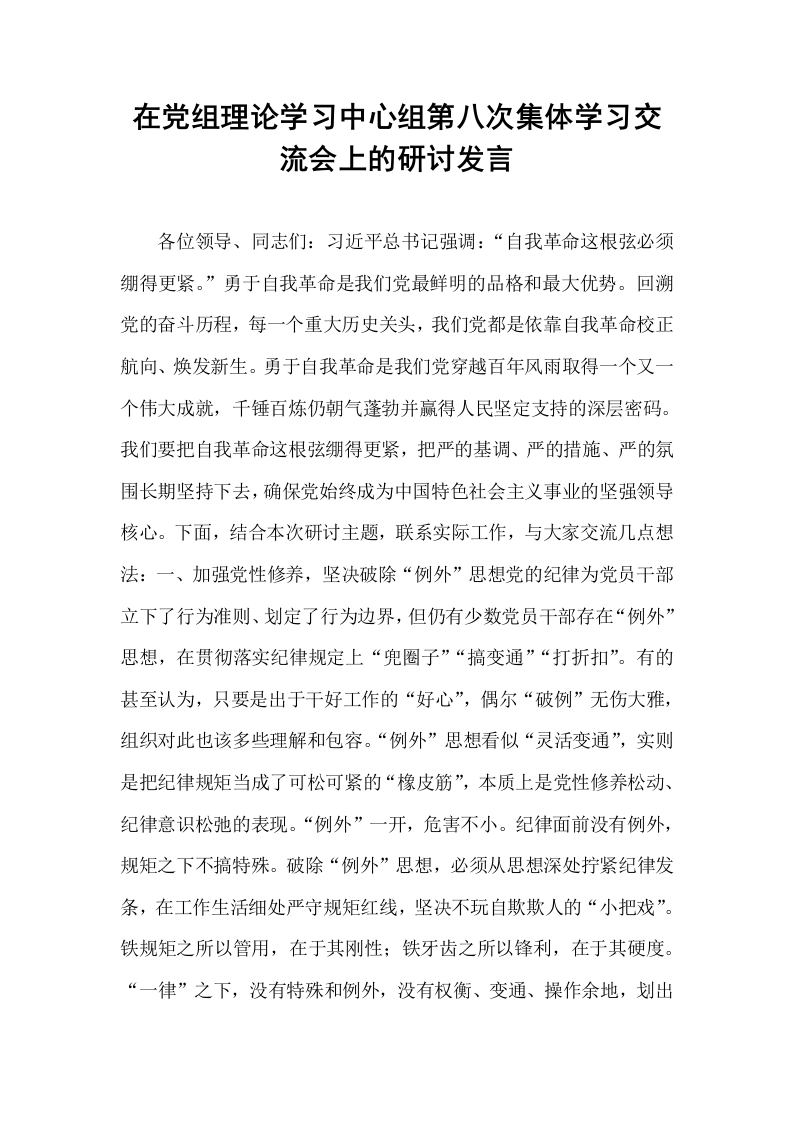 在党组理论学习中心组第八次集体学习交流会上的研讨发言

各位领导、同志们：习近平总书记强调：“自我革命这根弦必须绷得更紧。”勇于自我革命是我们党最鲜明的品格和最大优势。回溯党的奋斗历程，每一个重大历史关头，我们党都是依靠自我革命校正航向、焕发新生。勇于自我革命是我们党穿越百年风雨取得一个又一个伟大成就，千锤百炼仍朝气蓬勃并赢得人民坚定支持的深层密码。我们要把自我革命这根弦绷得更紧，把严的基调、严的措施、严的氛围长期坚持下去，确保党始终成为中国特色社会主义事业的坚强领导核心。下面，结合本次研讨主题，联系实际工作，与大家交流几点想法：一、加强党性修养，坚决破除“例外”思想党的纪律为党员干部立下了行为准则、划定了行为边界，但仍有少数党员干部存在“例外”思想，在贯彻落实纪律规定上“兜圈子”“搞变通”“打折扣”。有的甚至认为，只要是出于干好工作的“好心”，偶尔“破例”无伤大雅，组织对此也该多些理解和包容。“例外”思想看似“灵活变通”，实则是把纪律规矩当成了可松可紧的“橡皮筋”，本质上是党性修养松动、纪律意识松弛的表现。“例外”一开，危害不小。纪律面前没有例外，规矩之下不搞特殊。破除“例外”思想，必须从思想深处拧紧纪律发条，在工作生活细处严守规矩红线，坚决不玩自欺欺人的“小把戏”。铁规矩之所以管用，在于其刚性；铁牙齿之所以锋利，在于其硬度。“一律”之下，没有特殊和例外，没有权衡、变通、操作余地，划出